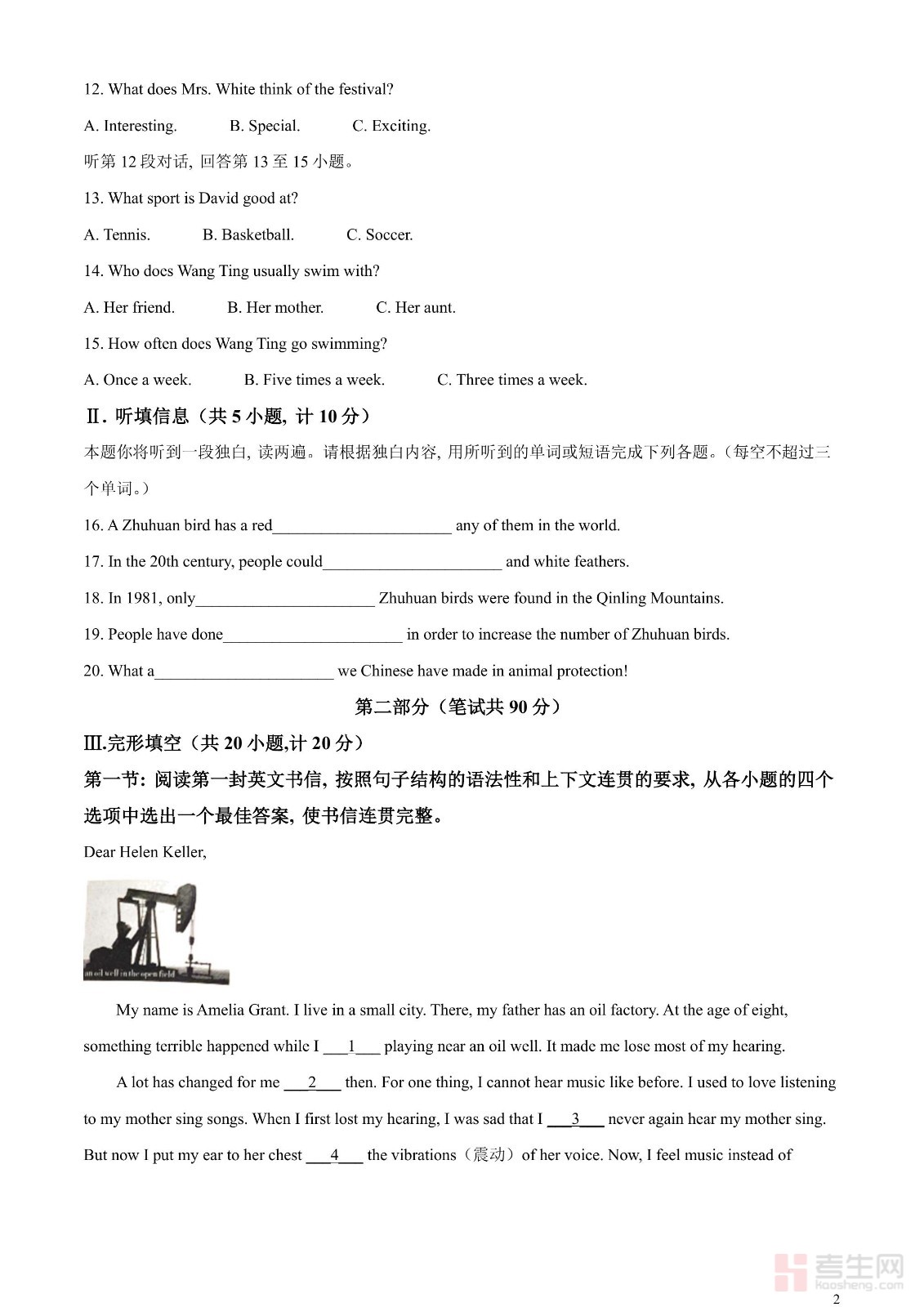 12. What does Mrs. White think of the festival?

A. Interesting. B. Special. C. Exciting.

听第 12 段对话, 回答第 13 至 15 小题。

13. What sport is David good at?

A. Tennis. B. Basketball. C. Soccer.

14. Who does Wang Ting usually swim with?

A. Her friend. B. Her mother. C. Her aunt.

15. How often does Wang Ting go swimming?

A. Once a week. B. Five times a week. C. Three times a week.

Ⅱ. 听填信息（共 5 小题, 计 10 分）

本题你将听到一段独白, 读两遍。请根据独白内容, 用所听到的单词或短语完成下列各题。（每空不超过三个单词。）

16. A Zhuhuan bird has a red______________________ any of them in the world.

17. In the 20th century, people could______________________ and white feathers.

18. In 1981, only______________________ Zhuhuan birds were found in the Qinling Mountains.

19. People have done______________________ in order to increase the number of Zhuhuan birds.

20. What a______________________ we Chinese have made in animal protection!

第二部分（笔试共 90 分）

Ⅲ.完形填空（共 20 小题,计 20 分）

第一节: 阅读第一封英文书信, 按照句子结构的语法性和上下文连贯的要求, 从各小题的四个选项中选出一个最佳答案, 使书信连贯完整。

Dear Helen Keller,

an oil well in the open field

My name is Amelia Grant. I live in a small city. There, my father has an oil factory. At the age of eight, something terrible happened while I ___1___ playing near an oil well. It made me lose most of my hearing.

A lot has changed for me ___2___ then. For one thing, I cannot hear music like before. I used to love listening to my mother sing songs. When I first lost my hearing, I was sad that I ___3___ never again hear my mother sing. But now I put my ear to her chest ___4___ the vibrations（震动）of her voice. Now, I feel music instead of

考生网 kaosheng.com

2